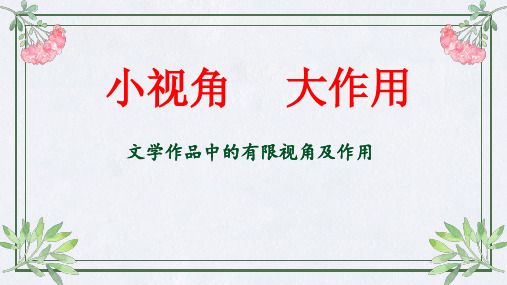 小视角　大作用

文学作品中的有限视角及作用